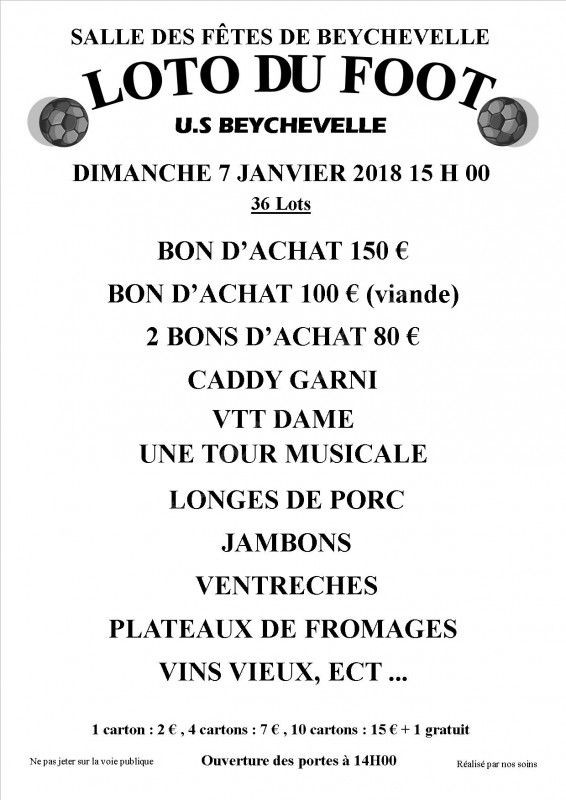 SALLE DES FÊTES DE BEYCHEVELLE

LOTO DU FOOT

U.S BEYCHEVELLE

DIMANCHE 7 JANVIER 2018 15 H 00

36 Lots

BON D'ACHAT 150 €

BON D'ACHAT 100 € (viande)

2 BONS D'ACHAT 80 €

CADDY GARNI

VTT DAME

UNE TOUR MUSICALE

LONGES DE PORC

JAMBONS

VENTRECHES

PLATEAUX DE FROMAGES

VINS VIEUX, ECT ...

1 carton : 2 € , 4 cartons : 7 € , 10 cartons : 15 € + 1 gratuit

Ne pas jeter sur la voie publique

Ouverture des portes à 14H00

Réalisé par nos soins